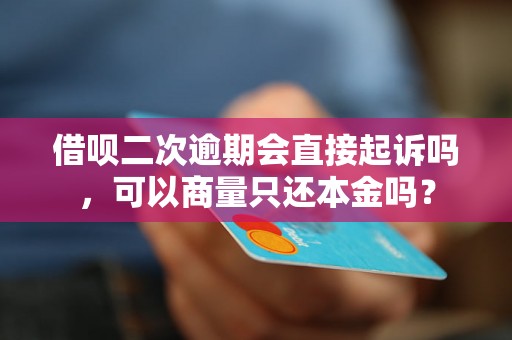 借呗二次逾期会直接起诉吗，可以商量只还本金吗？